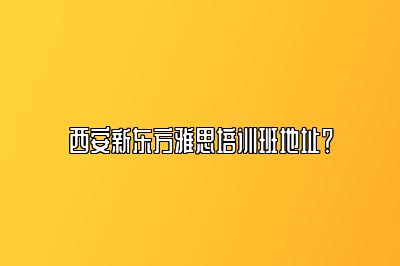 西安新东方雅思培训班地址？